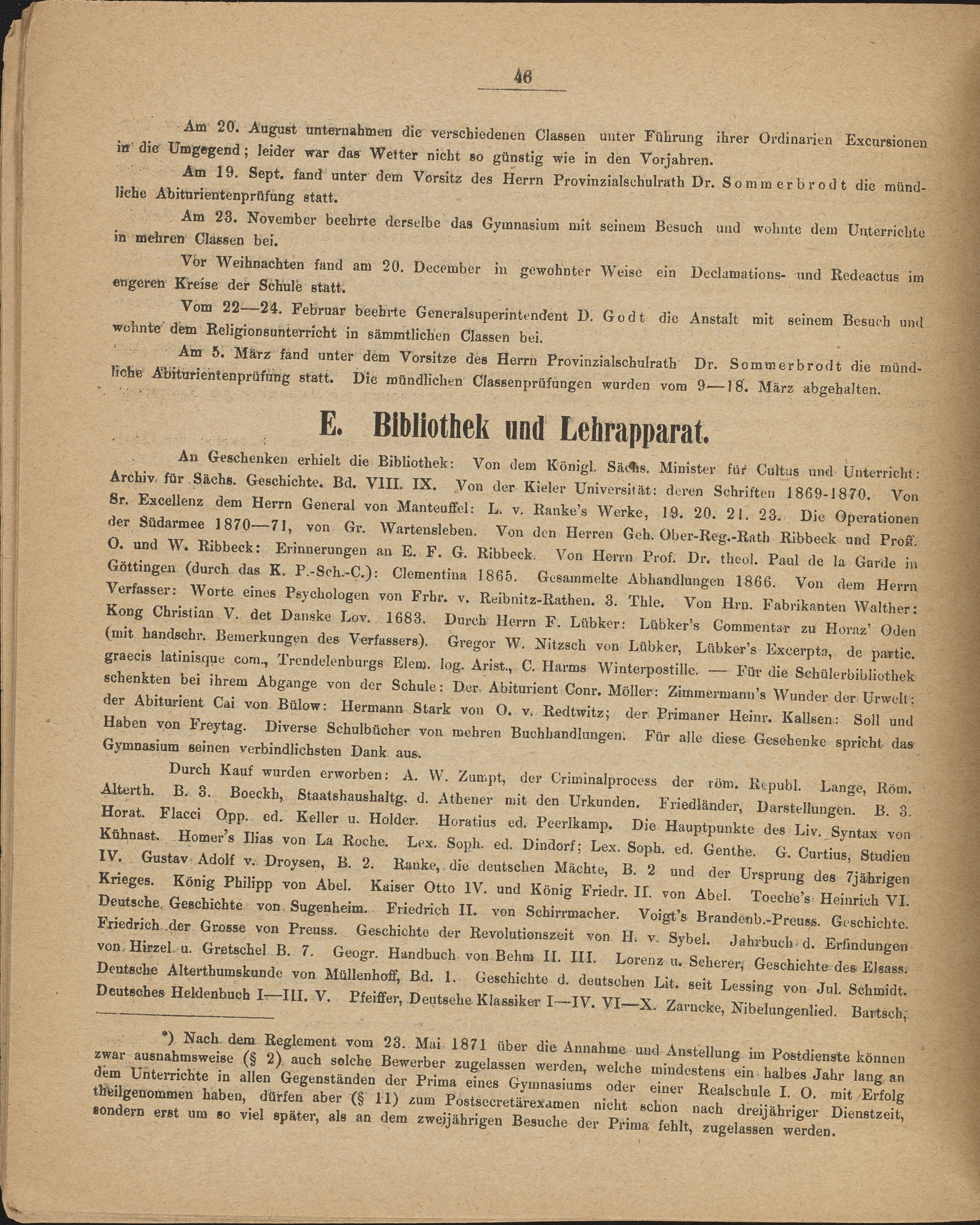 46

Am 20. August unternahmen die verschiedenen Classen unter Führung ihrer Ordinarien Excursionen in die Umgegend; leider war das Wetter nicht so günstig wie in den Vorjahren.

Am 19. Sept. fand unter dem Vorsitz des Herrn Provinzialschulrath Dr. Sommerbrodt die mündliche Abiturientenprüfung statt.

Am 23. November beehrte derselbe das Gymnasium mit seinem Besuch und wohnte dem Unterrichte in mehren Classen bei.

Vor Weihnachten fand am 20. December in gewohnter Weise ein Declamations- und Redeactus im engeren Kreise der Schule statt.

Vom 22—24. Februar beehrte Generalsuperintendent D. Godt die Anstalt mit seinem Besuch und wohnte dem Religionsunterricht in sämmtlichen Classen bei.

Am 5. März fand unter dem Vorsitze des Herrn Provinzialschulrath Dr. Sommerbrodt die mündliche Abiturientenprüfung statt. Die mündlichen Classenprüfungen wurden vom 9—18. März abgehalten.

E. Bibliothek und Lehrapparat.

An Geschenken erhielt die Bibliothek: Von dem Königl. Sächs. Minister für Cultus und Unterricht: Archiv für Sächs. Geschichte. Bd. VIII. IX. Von der Kieler Universität: deren Schriften 1869-1870. Von Sr. Excellenz dem Herrn General von Manteuffel: L. v. Ranke's Werke, 19. 20. 21. 23. Die Operationen der Südarmee 1870—71, von Gr. Wartensleben. Von den Herren Geh. Ober-Reg.-Rath Ribbeck und Proff. O. und W. Ribbeck: Erinnerungen an E. F. G. Ribbeck. Von Herrn Prof. Dr. theol. Paul de la Garde in Göttingen (durch das K. P.-Sch.-C.): Clementina 1865. Gesammelte Abhandlungen 1866. Von dem Herrn Verfasser: Worte eines Psychologen von Frhr. v. Reibnitz-Rathen. 3. Thle. Von Hrn. Fabrikanten Walther: Kong Christian V. det Danske Lov. 1683. Durch Herrn F. Lübker: Lübker's Commentar zu Horaz' Oden (mit handschr. Bemerkungen des Verfassers). Gregor W. Nitzsch von Lübker, Lübker's Excerpta, de partic. graecis latinisque com., Trendelenburgs Elem. log. Arist., C. Harms Winterpostille. — Für die Schülerbibliothek schenkten bei ihrem Abgange von der Schule: Der Abiturient Conr. Möller: Zimmermann's Wunder der Urwelt; der Abiturient Cai von Bülow: Hermann Stark von O. v. Redtwitz; der Primaner Heinr. Kallsen: Soll und Haben von Freytag. Diverse Schulbücher von mehren Buchhandlungen. Für alle diese Geschenke spricht das Gymnasium seinen verbindlichsten Dank aus.

Durch Kauf wurden erworben: A. W. Zumpt, der Criminalprocess der röm. Republ. Lange, Röm. Alterth. B. 3. Boeckh, Staatshaushaltg. d. Athener mit den Urkunden. Friedländer, Darstellungen. B. 3. Horat. Flacci Opp. ed. Keller u. Holder. Horatius ed. Peerlkamp. Die Hauptpunkte des Liv. Syntax von Kühnast. Homer's Ilias von La Roche. Lex. Soph. ed. Dindorf; Lex. Soph. ed. Genthe. G. Curtius, Studien IV. Gustav Adolf v. Droysen, B. 2. Ranke, die deutschen Mächte, B. 2 und der Ursprung des 7jährigen Krieges. König Philipp von Abel. Kaiser Otto IV. und König Friedr. II. von Abel. Toeche's Heinrich VI. Deutsche Geschichte von Sugenheim. Friedrich II. von Schirrmacher. Voigt's Brandenb.-Preuss. Geschichte. Friedrich der Grosse von Preuss. Geschichte der Revolutionszeit von H. v. Sybel. Jahrbuch d. Erfindungen von Hirzel u. Gretschel B. 7. Geogr. Handbuch von Behm II. III. Lorenz u. Scherer, Geschichte des Elsass. Deutsche Alterthumskunde von Müllenhoff, Bd. 1. Geschichte d. deutschen Lit. seit Lessing von Jul. Schmidt. Deutsches Heldenbuch I—III. V. Pfeiffer, Deutsche Klassiker I—IV. VI—X. Zarncke, Nibelungenlied. Bartsch,

*) Nach dem Reglement vom 23. Mai 1871 über die Annahme und Anstellung im Postdienste können zwar ausnahmsweise (§ 2) auch solche Bewerber zugelassen werden, welche mindestens ein halbes Jahr lang an dem Unterrichte in allen Gegenständen der Prima eines Gymnasiums oder einer Realschule I. O. mit Erfolg theilgenommen haben, dürfen aber (§ 11) zum Postsecretärexamen nicht schon nach dreijähriger Dienstzeit, sondern erst um so viel später, als an dem zweijährigen Besuche der Prima fehlt, zugelassen werden.